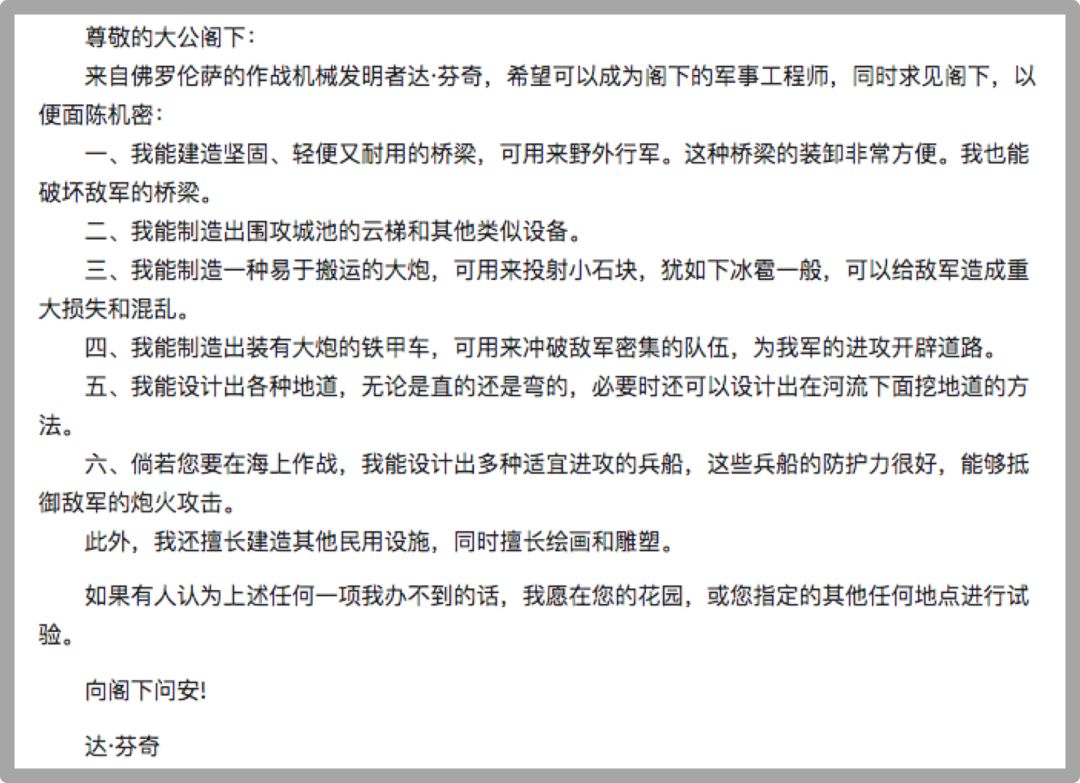 尊敬的大公阁下：

来自佛罗伦萨的作战机械发明者达·芬奇，希望可以成为阁下的军事工程师，同时求见阁下，以便面陈机密：

一、我能建造坚固、轻便又耐用的桥梁，可用来野外行军。这种桥梁的装卸非常方便。我也能破坏敌军的桥梁。

二、我能制造出围攻城池的云梯和其他类似设备。

三、我能制造一种易于搬运的大炮，可用来投射小石块，犹如下冰雹一般，可以给敌军造成重大损失和混乱。

四、我能制造出装有大炮的铁甲车，可用来冲破敌军密集的队伍，为我军的进攻开辟道路。

五、我能设计出各种地道，无论是直的还是弯的，必要时还可以设计出在河流下面挖地道的方法。

六、倘若您要在海上作战，我能设计出多种适宜进攻的兵船，这些兵船的防护力很好，能够抵御敌军的炮火攻击。

此外，我还擅长建造其他民用设施，同时擅长绘画和雕塑。

如果有人认为上述任何一项我办不到的话，我愿在您的花园，或您指定的其他任何地点进行试验。

向阁下问安!

达·芬奇